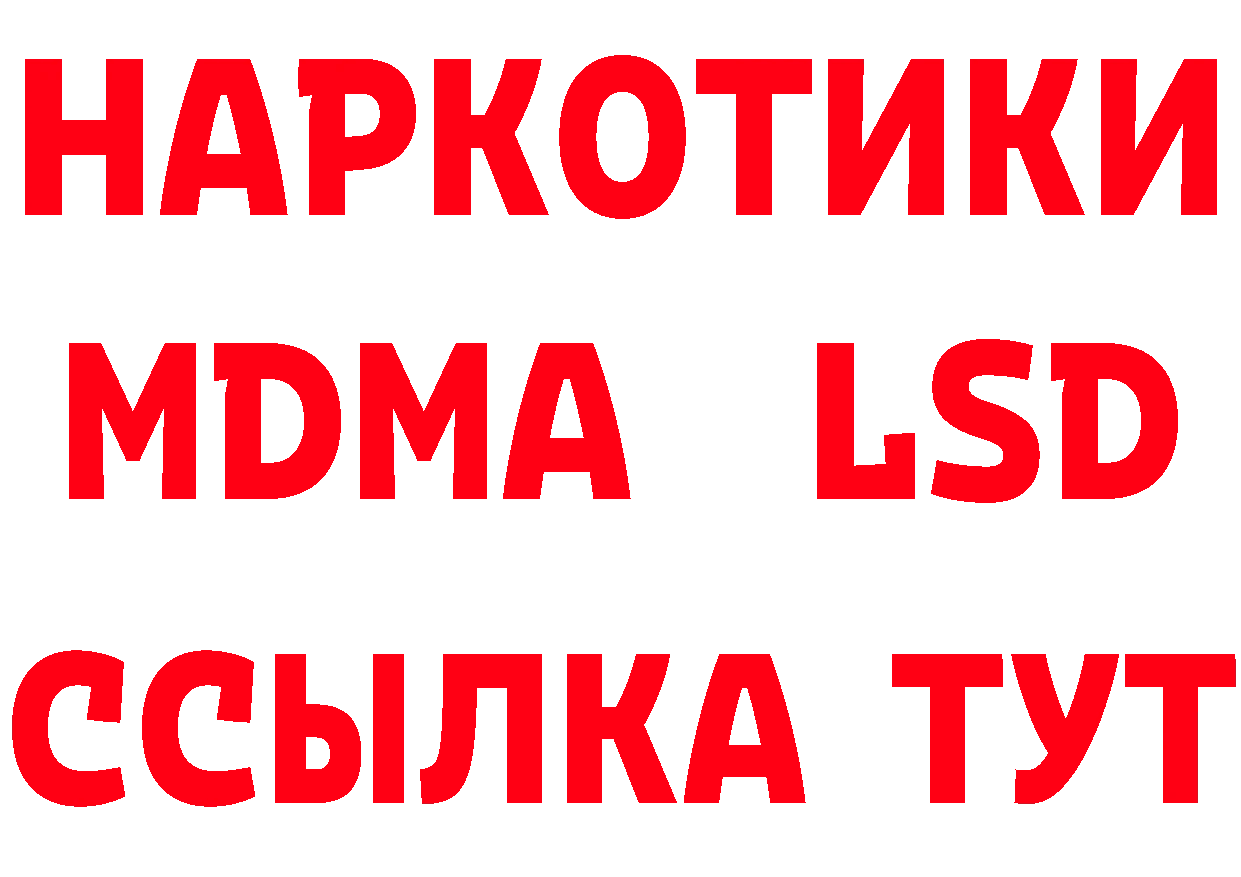 НАРКОТИКИ
MDMA LSD
ССЫЛКА ТУТ